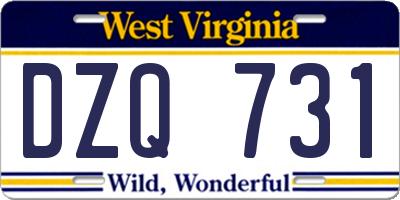 West Virginia

DZQ 731

Wild, Wonderful